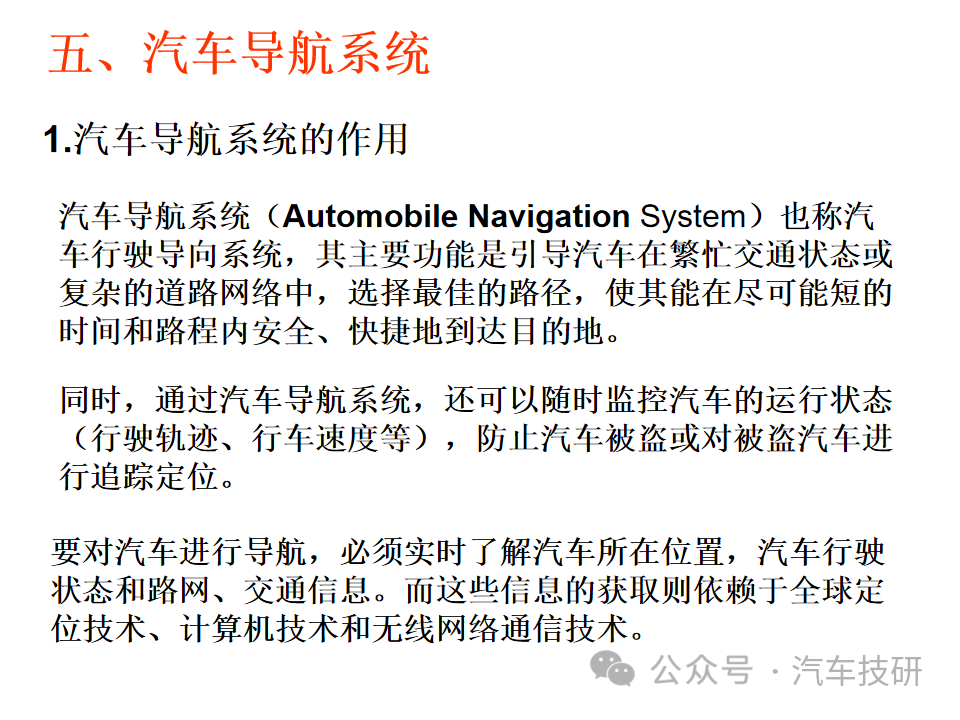 五、汽车导航系统

1.汽车导航系统的作用

汽车导航系统（Automobile Navigation System）也称汽车行驶导向系统，其主要功能是引导汽车在繁忙交通状态或复杂的道路网络中，选择最佳的路径，使其能在尽可能短的时间和路程内安全、快捷地到达目的地。

同时，通过汽车导航系统，还可以随时监控汽车的运行状态（行驶轨迹、行车速度等），防止汽车被盗或对被盗汽车进行追踪定位。

要对汽车进行导航，必须实时了解汽车所在位置，汽车行驶状态和路网、交通信息。而这些信息的获取则依赖于全球定位技术、计算机技术和无线网络通信技术。

公众号 · 汽车技研